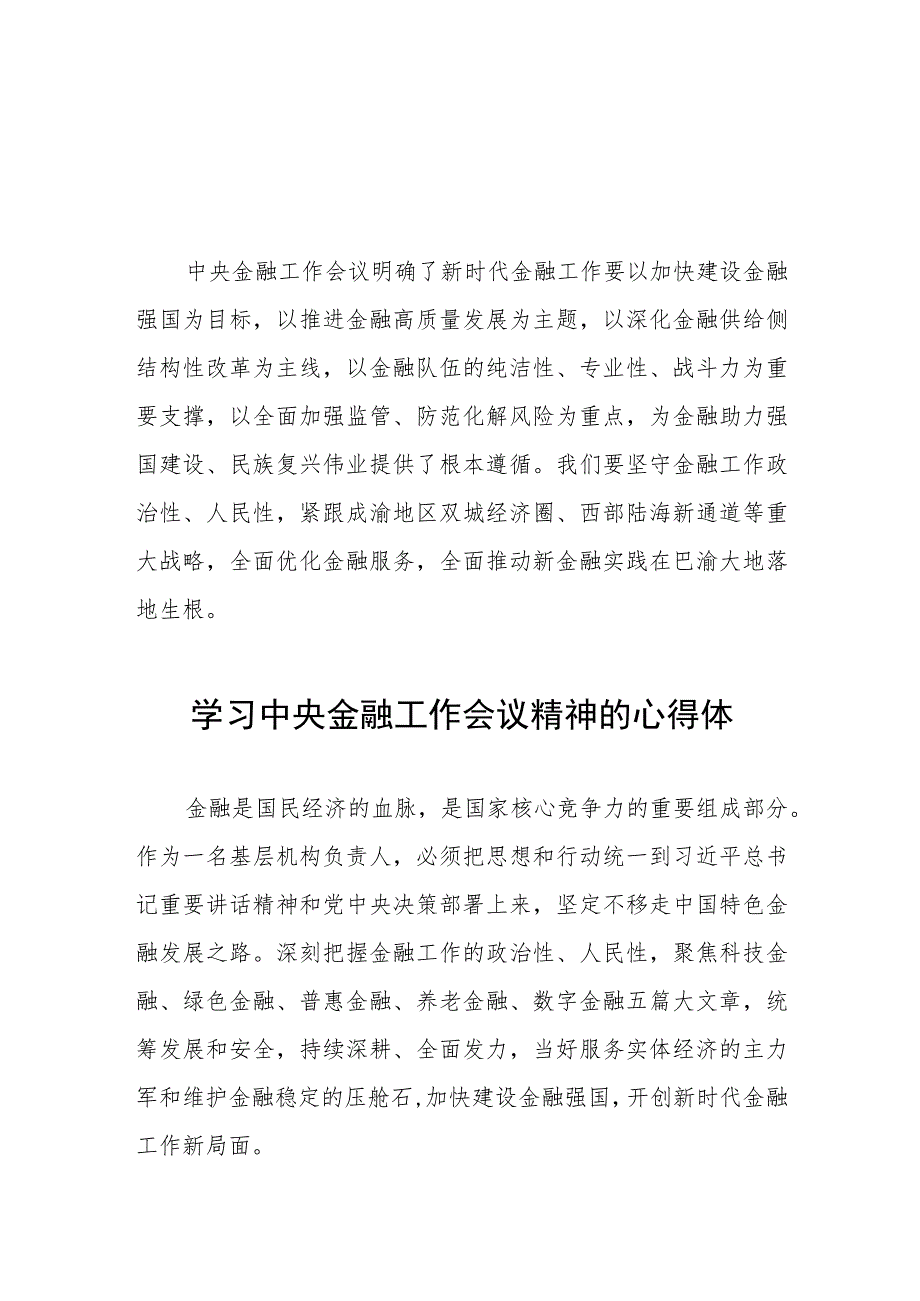 中央金融工作会议明确了新时代金融工作要以加快建设金融强国为目标，以推进金融高质量发展为主题，以深化金融供给侧结构性改革为主线，以金融队伍的纯洁性、专业性、战斗力为重要支撑，以全面加强监管、防范化解风险为重点，为金融助力强国建设、民族复兴伟业提供了根本遵循。我们要坚守金融工作政治性、人民性，紧跟成渝地区双城经济圈、西部陆海新通道等重大战略，全面优化金融服务，全面推动新金融实践在巴渝大地落地生根。

学习中央金融工作会议精神的心得体

金融是国民经济的血脉，是国家核心竞争力的重要组成部分。作为一名基层机构负责人，必须把思想和行动统一到习近平总书记重要讲话精神和党中央决策部署上来，坚定不移走中国特色金融发展之路。深刻把握金融工作的政治性、人民性，聚焦科技金融、绿色金融、普惠金融、养老金融、数字金融五篇大文章，统筹发展和安全，持续深耕、全面发力，当好服务实体经济的主力军和维护金融稳定的压舱石，加快建设金融强国，开创新时代金融工作新局面。